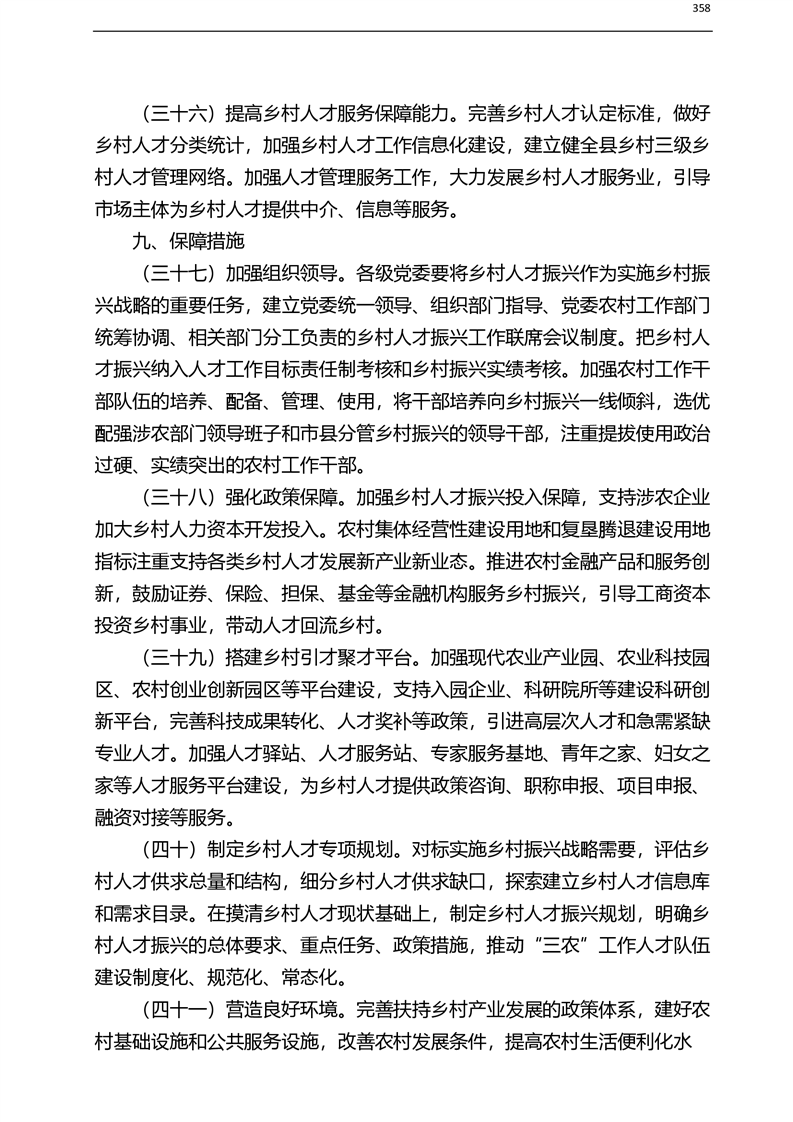 358

（三十六）提高乡村人才服务保障能力。完善乡村人才认定标准，做好乡村人才分类统计，加强乡村人才工作信息化建设，建立健全县乡村三级乡村人才管理网络。加强人才管理服务工作，大力发展乡村人才服务业，引导市场主体为乡村人才提供中介、信息等服务。

九、保障措施

（三十七）加强组织领导。各级党委要将乡村人才振兴作为实施乡村振兴战略的重要任务，建立党委统一领导、组织部门指导、党委农村工作部门统筹协调、相关部门分工负责的乡村人才振兴工作联席会议制度。把乡村人才振兴纳入人才工作目标责任制考核和乡村振兴实绩考核。加强农村工作干部队伍的培养、配备、管理、使用，将干部培养向乡村振兴一线倾斜，选优配强涉农部门领导班子和市县分管乡村振兴的领导干部，注重提拔使用政治过硬、实绩突出的农村工作干部。

（三十八）强化政策保障。加强乡村人才振兴投入保障，支持涉农企业加大乡村人力资本开发投入。农村集体经营性建设用地和复垦腾退建设用地指标注重支持各类乡村人才发展新产业新业态。推进农村金融产品和服务创新，鼓励证券、保险、担保、基金等金融机构服务乡村振兴，引导工商资本投资乡村事业，带动人才回流乡村。

（三十九）搭建乡村引才聚才平台。加强现代农业产业园、农业科技园区、农村创业创新园区等平台建设，支持入园企业、科研院所等建设科研创新平台，完善科技成果转化、人才奖补等政策，引进高层次人才和急需紧缺专业人才。加强人才驿站、人才服务站、专家服务基地、青年之家、妇女之家等人才服务平台建设，为乡村人才提供政策咨询、职称申报、项目申报、融资对接等服务。

（四十）制定乡村人才专项规划。对标实施乡村振兴战略需要，评估乡村人才供求总量和结构，细分乡村人才供求缺口，探索建立乡村人才信息库和需求目录。在摸清乡村人才现状基础上，制定乡村人才振兴规划，明确乡村人才振兴的总体要求、重点任务、政策措施，推动“三农”工作人才队伍建设制度化、规范化、常态化。

（四十一）营造良好环境。完善扶持乡村产业发展的政策体系，建好农村基础设施和公共服务设施，改善农村发展条件，提高农村生活便利化水